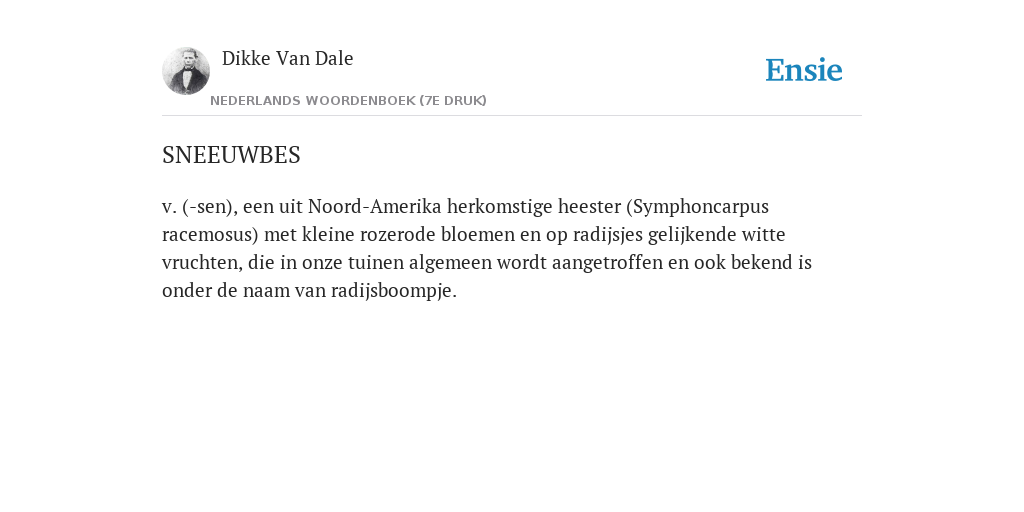 Dikke Van Dale

NEDERLANDS WOORDENBOEK (7E DRUK)

Ensie

SNEEUWBES

v. (-sen), een uit Noord-Amerika herkomstige heester (Symphoncarpus racemosus) met kleine rozerode bloemen en op radijsjes gelijkende witte vruchten, die in onze tuinen algemeen wordt aangetroffen en ook bekend is onder de naam van radijsboompje.